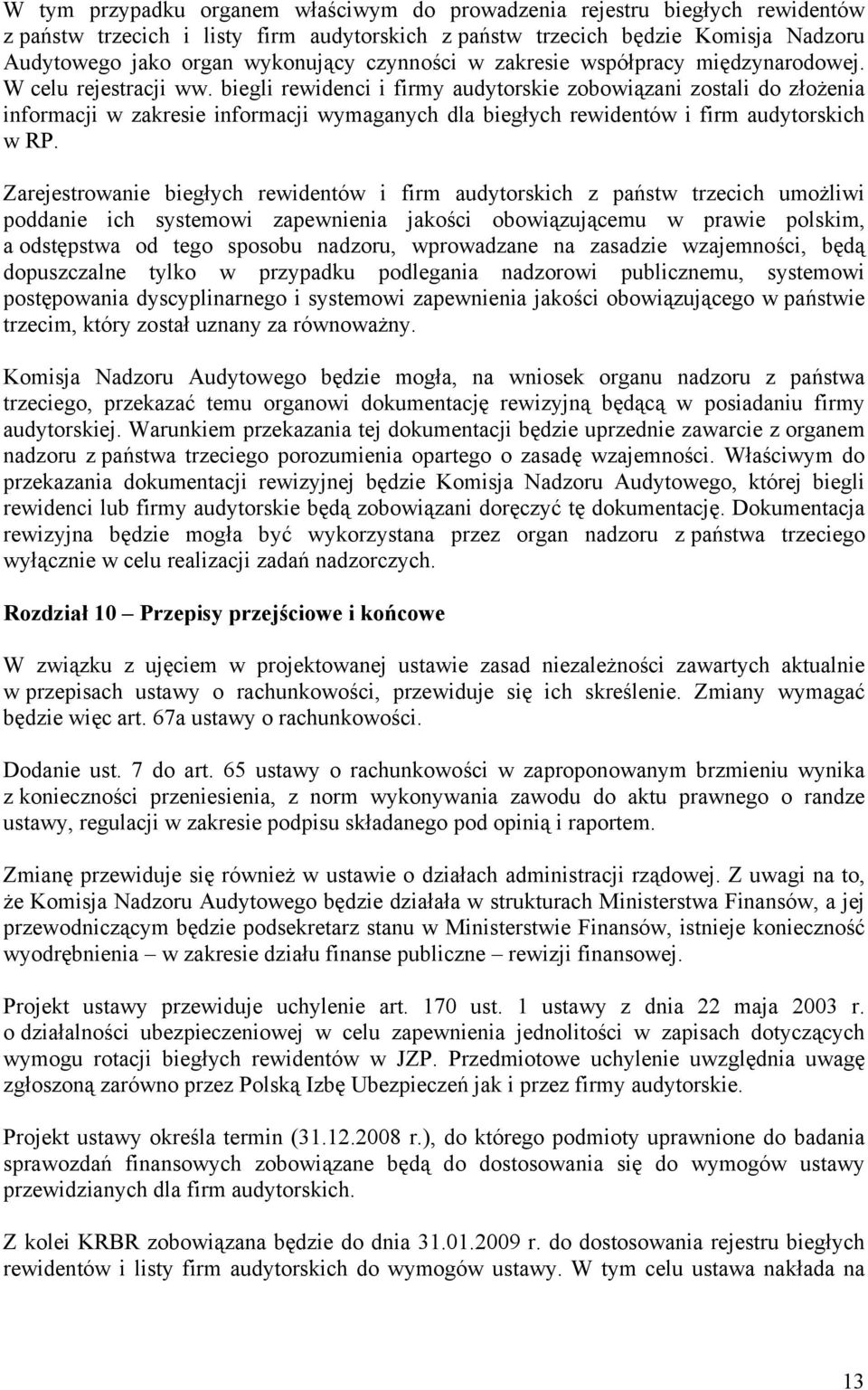 W tym przypadku organem właściwym do prowadzenia rejestru biegłych rewidentów z państw trzecich i listy firm audytorskich z państw trzecich będzie Komisja Nadzoru Audytowego jako organ wykonujący czynności w zakresie współpracy międzynarodowej. W celu rejestracji ww. biegli rewidenci i firmy audytorskie zobowiązani zostali do złożenia informacji w zakresie informacji wymaganych dla biegłych rewidentów i firm audytorskich w RP.

Zarejestrowanie biegłych rewidentów i firm audytorskich z państw trzecich umożliwi poddanie ich systemowi zapewnienia jakości obowiązującemu w prawie polskim, a odstępstwa od tego sposobu nadzoru, wprowadzane na zasadzie wzajemności, będą dopuszczalne tylko w przypadku podlegania nadzorowi publicznemu, systemowi postępowania dyscyplinarnego i systemowi zapewnienia jakości obowiązującego w państwie trzecim, który został uznany za równoważny.

Komisja Nadzoru Audytowego będzie mogła, na wniosek organu nadzoru z państwa trzeciego, przekazać temu organowi dokumentację rewizyjną będącą w posiadaniu firmy audytorskiej. Warunkiem przekazania tej dokumentacji będzie uprzednie zawarcie z organem nadzoru z państwa trzeciego porozumienia opartego o zasadę wzajemności. Właściwym do przekazania dokumentacji rewizyjnej będzie Komisja Nadzoru Audytowego, której biegli rewidenci lub firmy audytorskie będą zobowiązani doręczyć tę dokumentację. Dokumentacja rewizyjna będzie mogła być wykorzystana przez organ nadzoru z państwa trzeciego wyłącznie w celu realizacji zadań nadzorczych.

Rozdział 10 – Przepisy przejściowe i końcowe

W związku z ujęciem w projektowanej ustawie zasad niezależności zawartych aktualnie w przepisach ustawy o rachunkowości, przewiduje się ich skreślenie. Zmiany wymagać będzie więc art. 67a ustawy o rachunkowości.

Dodanie ust. 7 do art. 65 ustawy o rachunkowości w zaproponowanym brzmieniu wynika z konieczności przeniesienia, z norm wykonywania zawodu do aktu prawnego o randze ustawy, regulacji w zakresie podpisu składanego pod opinią i raportem.

Zmianę przewiduje się również w ustawie o działach administracji rządowej. Z uwagi na to, że Komisja Nadzoru Audytowego będzie działała w strukturach Ministerstwa Finansów, a jej przewodniczącym będzie podsekretarz stanu w Ministerstwie Finansów, istnieje konieczność wyodrębnienia – w zakresie działu finanse publiczne – rewizji finansowej.

Projekt ustawy przewiduje uchylenie art. 170 ust. 1 ustawy z dnia 22 maja 2003 r. o działalności ubezpieczeniowej w celu zapewnienia jednolitości w zapisach dotyczących wymogu rotacji biegłych rewidentów w JZP. Przedmiotowe uchylenie uwzględnia uwagę zgłoszoną zarówno przez Polską Izbę Ubezpieczeń jak i przez firmy audytorskie.

Projekt ustawy określa termin (31.12.2008 r.), do którego podmioty uprawnione do badania sprawozdań finansowych zobowiązane będą do dostosowania się do wymogów ustawy przewidzianych dla firm audytorskich.

Z kolei KRBR zobowiązana będzie do dnia 31.01.2009 r. do dostosowania rejestru biegłych rewidentów i listy firm audytorskich do wymogów ustawy. W tym celu ustawa nakłada na

13